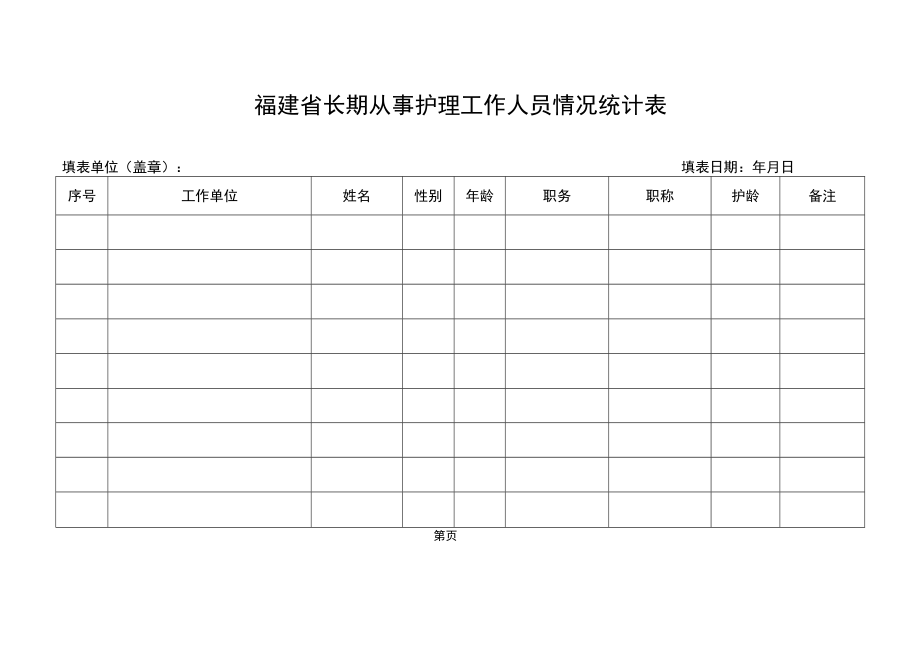 福建省长期从事护理工作人员情况统计表

填表单位（盖章）：

填表日期：年月日

| 序号 | 工作单位 | 姓名 | 性别 | 年龄 | 职务 | 职称 | 护龄 | 备注 |
|---|---|---|---|---|---|---|---|---|
| | | | | | | | | |
| | | | | | | | | |
| | | | | | | | | |
| | | | | | | | | |
| | | | | | | | | |
| | | | | | | | | |
| | | | | | | | | |
| | | | | | | | | |
| | | | | | | | | |

第页